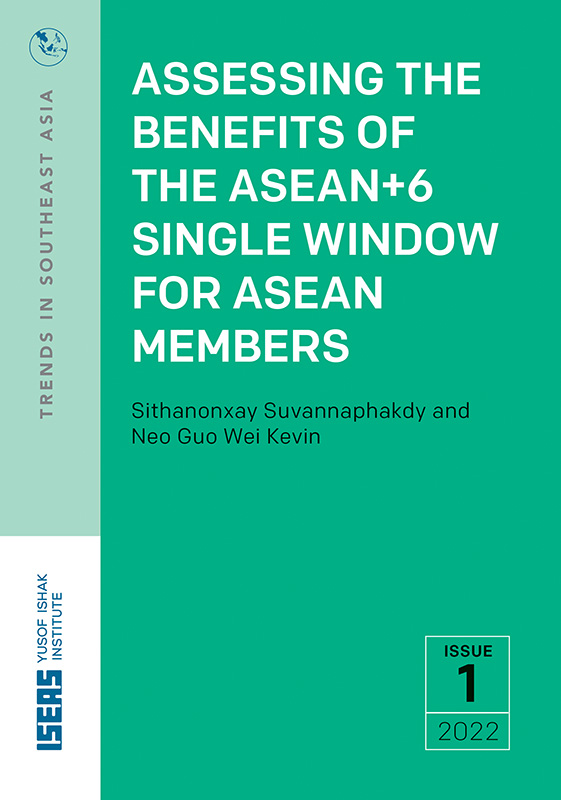 TRENDS IN SOUTHEAST ASIA

ASSESSING THE BENEFITS OF THE ASEAN+6 SINGLE WINDOW FOR ASEAN MEMBERS

Sithanonxay Suvannaphakdy and Neo Guo Wei Kevin

ISEAS YUSOF ISHAK INSTITUTE

ISSUE
1
2022